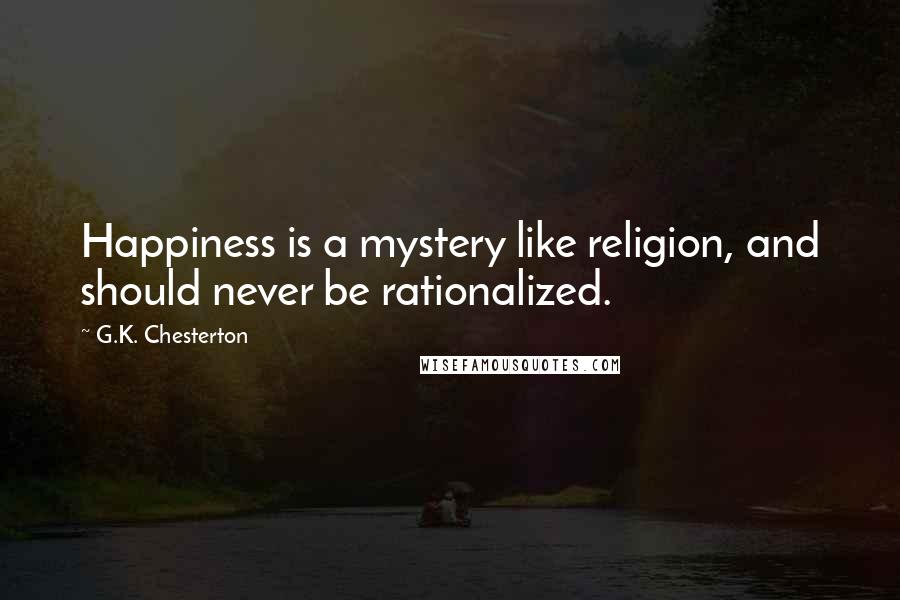 Happiness is a mystery like religion, and should never be rationalized.

~ G.K. Chesterton

WISEFAMOUSQUOTES.COM